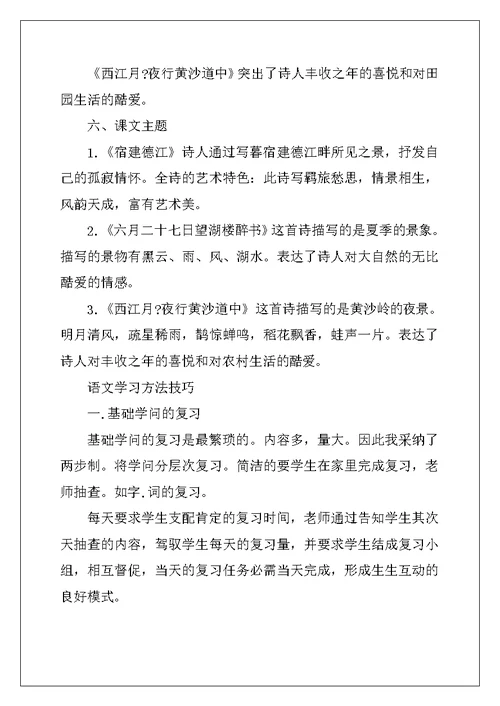 《西江月?夜行黄沙道中》突出了诗人丰收之年的喜悦和对田园生活的酷爱。

六、课文主题

1.《宿建德江》诗人通过写暮宿建德江畔所见之景，抒发自己的孤寂情怀。全诗的艺术特色：此诗写羁旅愁思，情景相生，风韵天成，富有艺术美。

2.《六月二十七日望湖楼醉书》这首诗描写的是夏季的景象。描写的景物有黑云、雨、风、湖水。表达了诗人对大自然的无比酷爱的情感。

3.《西江月?夜行黄沙道中》这首诗描写的是黄沙岭的夜景。明月清风，疏星稀雨，鹊惊蝉鸣，稻花飘香，蛙声一片。表达了诗人对丰收之年的喜悦和对农村生活的酷爱。

语文学习方法技巧

一.基础学问的复习

基础学问的复习是最繁琐的。内容多，量大。因此我采纳了两步制。将学问分层次复习。简洁的要学生在家里完成复习，老师抽查。如字.词的复习。

每天要求学生支配肯定的复习时间，老师通过告知学生其次天抽查的内容，驾驭学生每天的复习量，并要求学生结成复习小组，相互督促，当天的复习任务必需当天完成，形成生生互动的良好模式。